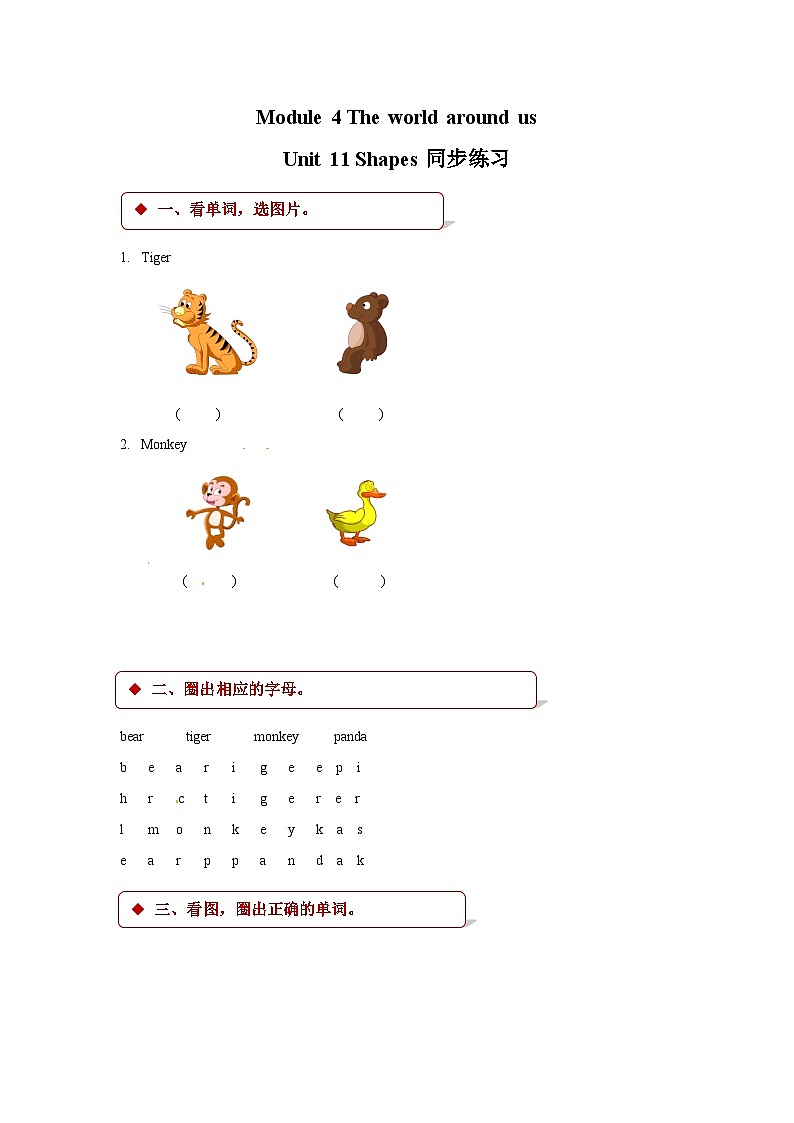 Module 4 The world around us

Unit 11 Shapes 同步练习

◆ 一、看单词，选图片。

1. Tiger

( ) ( )

2. Monkey

( ) ( )

◆ 二、圈出相应的字母。

bear tiger monkey panda

b e a r i g e e p i

h r c t i g e r e r

l m o n k e y k a s

e a r p p a n d a k

◆ 三、看图，圈出正确的单词。